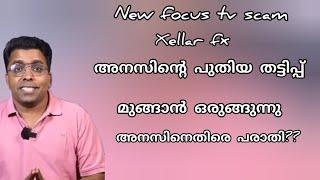 New focus tv scam
Xellar fx
അനസിന്റെ പുതിയ തട്ടിപ്പ്
മുങ്ങാൻ ഒരുങ്ങുന്നു
അനസിനെതിരെ പരാതി??